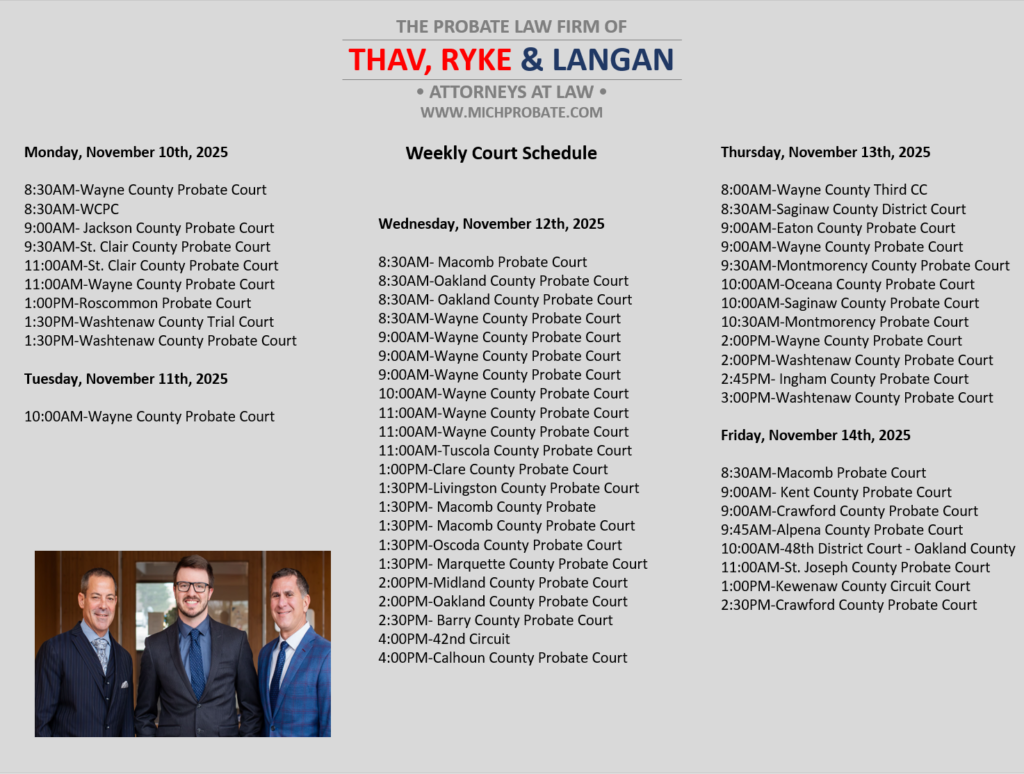 THE PROBATE LAW FIRM OF
THAV, RYKE & LANGAN
• ATTORNEYS AT LAW •
WWW.MICHPROBATE.COM

Monday, November 10th, 2025

8:30AM-Wayne County Probate Court
8:30AM-WCPC
9:00AM- Jackson County Probate Court
9:30AM-St. Clair County Probate Court
11:00AM-St. Clair County Probate Court
11:00AM-Wayne County Probate Court
1:00PM-Roscommon Probate Court
1:30PM-Washtenaw County Trial Court
1:30PM-Washtenaw County Probate Court

Tuesday, November 11th, 2025

10:00AM-Wayne County Probate Court

Weekly Court Schedule

Wednesday, November 12th, 2025

8:30AM- Macomb Probate Court
8:30AM-Oakland County Probate Court
8:30AM- Oakland County Probate Court
8:30AM-Wayne County Probate Court
9:00AM-Wayne County Probate Court
9:00AM-Wayne County Probate Court
9:00AM-Wayne County Probate Court
10:00AM-Wayne County Probate Court
11:00AM-Wayne County Probate Court
11:00AM-Wayne County Probate Court
11:00AM-Tuscola County Probate Court
1:00PM-Clare County Probate Court
1:30PM-Livingston County Probate Court
1:30PM- Macomb County Probate
1:30PM- Macomb County Probate Court
1:30PM-Oscoda County Probate Court
1:30PM- Marquette County Probate Court
2:00PM-Midland County Probate Court
2:00PM-Oakland County Probate Court
2:30PM- Barry County Probate Court
4:00PM-42nd Circuit
4:00PM-Calhoun County Probate Court

Thursday, November 13th, 2025

8:00AM-Wayne County Third CC
8:30AM-Saginaw County District Court
9:00AM-Eaton County Probate Court
9:00AM-Wayne County Probate Court
9:30AM-Montmorency County Probate Court
10:00AM-Oceana County Probate Court
10:00AM-Saginaw County Probate Court
10:30AM-Montmorency Probate Court
2:00PM-Wayne County Probate Court
2:00PM-Washtenaw County Probate Court
2:45PM- Ingham County Probate Court
3:00PM-Washtenaw County Probate Court

Friday, November 14th, 2025

8:30AM-Macomb Probate Court
9:00AM- Kent County Probate Court
9:00AM-Crawford County Probate Court
9:45AM-Alpena County Probate Court
10:00AM-48th District Court - Oakland County
11:00AM-St. Joseph County Probate Court
1:00PM-Kewenaw County Circuit Court
2:30PM-Crawford County Probate Court